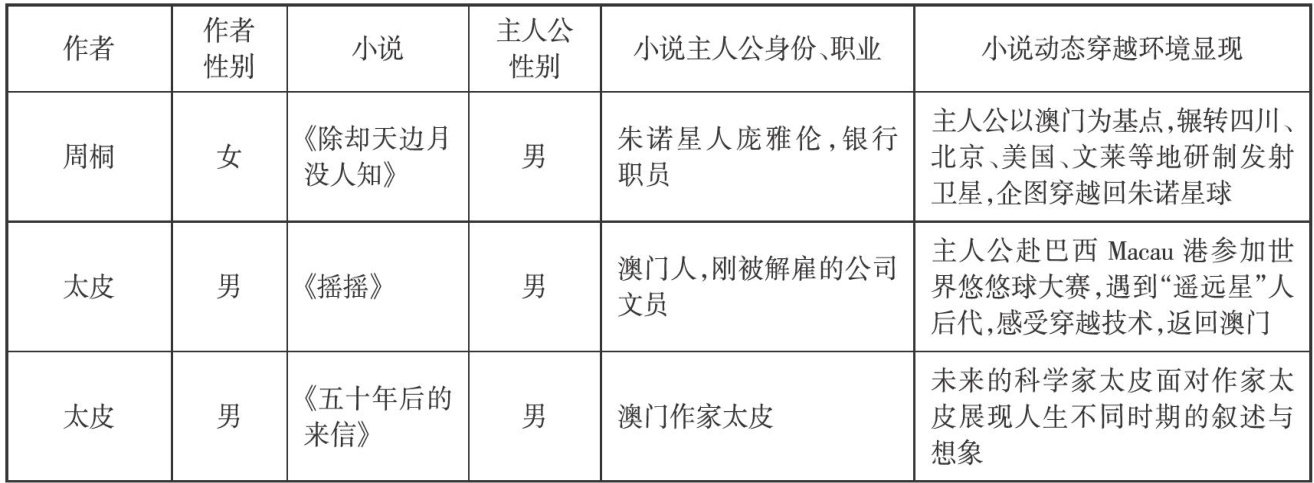 | 作者 | 作者性别 | 小说 | 主人公性别 | 小说主人公身份、职业 | 小说动态穿越环境显现 |
|---|---|---|---|---|---|
| 周桐 | 女 | 《除却天边月没人知》 | 男 | 朱诺星人庞雅伦,银行职员 | 主人公以澳门为基点,辗转四川、北京、美国、文莱等地研制发射卫星,企图穿越回朱诺星球 |
| 太皮 | 男 | 《摇摇》 | 男 | 澳门人,刚被解雇的公司文员 | 主人公赴巴西Macau港参加世界悠悠球大赛,遇到“遥远星”人后代,感受穿越技术,返回澳门 |
| 太皮 | 男 | 《五十年后的来信》 | 男 | 澳门作家太皮 | 未来的科学家太皮面对作家太皮展现人生不同时期的叙述与想象 |